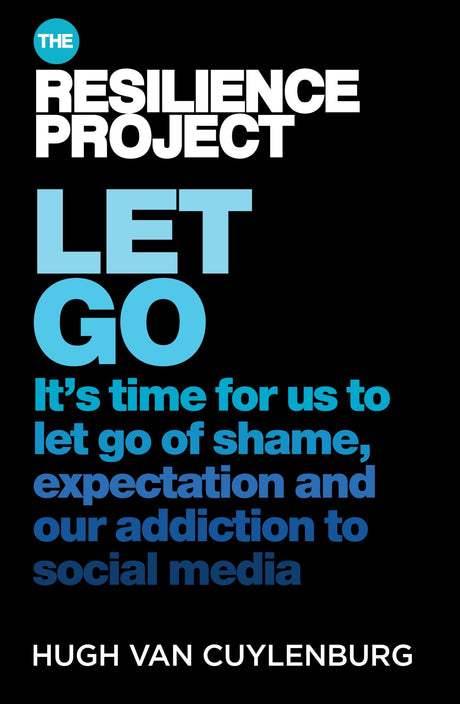 THE
RESILIENCE PROJECT

LET GO

It's time for us to let go of shame, expectation and our addiction to social media

HUGH VAN CUYLENBURG